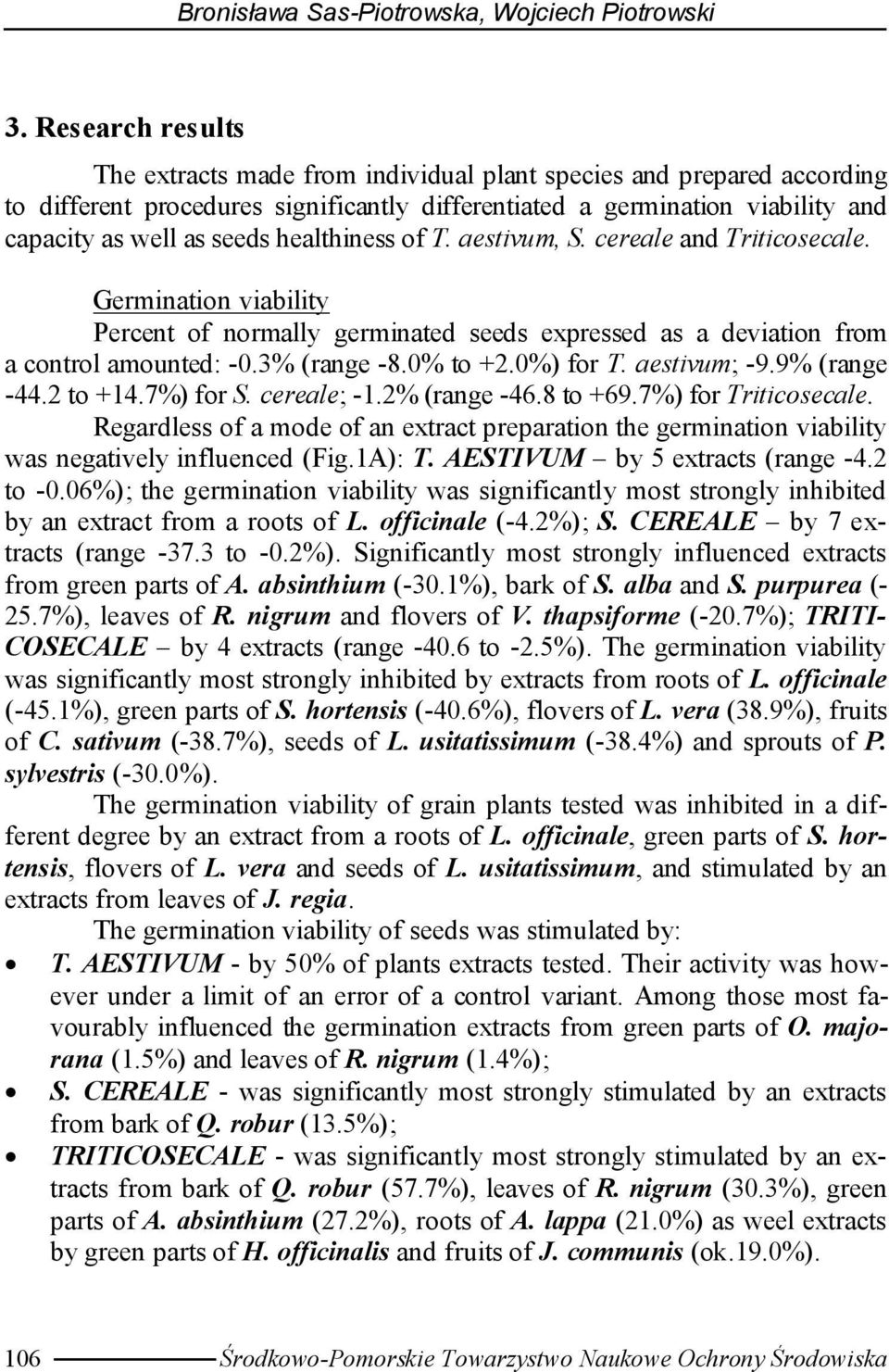 Bronisława Sas-Piotrowska, Wojciech Piotrowski

3. Research results

The extracts made from individual plant species and prepared according to different procedures significantly differentiated a germination viability and capacity as well as seeds healthiness of T. aestivum, S. cereale and Triticosecale.

Germination viability

Percent of normally germinated seeds expressed as a deviation from a control amounted: -0.3% (range -8.0% to +2.0%) for T. aestivum; -9.9% (range -44.2 to +14.7%) for S. cereale; -1.2% (range -46.8 to +69.7%) for Triticosecale.

Regardless of a mode of an extract preparation the germination viability was negatively influenced (Fig.1A): T. AESTIVUM – by 5 extracts (range -4.2 to -0.06%); the germination viability was significantly most strongly inhibited by an extract from a roots of L. officinale (-4.2%); S. CEREALE – by 7 extracts (range -37.3 to -0.2%). Significantly most strongly influenced extracts from green parts of A. absinthium (-30.1%), bark of S. alba and S. purpurea (-25.7%), leaves of R. nigrum and flovers of V. thapsiforme (-20.7%); TRITICOSECALE – by 4 extracts (range -40.6 to -2.5%). The germination viability was significantly most strongly inhibited by extracts from roots of L. officinale (-45.1%), green parts of S. hortensis (-40.6%), flovers of L. vera (38.9%), fruits of C. sativum (-38.7%), seeds of L. usitatissimum (-38.4%) and sprouts of P. sylvestris (-30.0%).

The germination viability of grain plants tested was inhibited in a different degree by an extract from a roots of L. officinale, green parts of S. hortensis, flovers of L. vera and seeds of L. usitatissimum, and stimulated by an extracts from leaves of J. regia.

The germination viability of seeds was stimulated by:

• T. AESTIVUM - by 50% of plants extracts tested. Their activity was however under a limit of an error of a control variant. Among those most favourably influenced the germination extracts from green parts of O. majorana (1.5%) and leaves of R. nigrum (1.4%);

• S. CEREALE - was significantly most strongly stimulated by an extracts from bark of Q. robur (13.5%);

• TRITICOSECALE - was significantly most strongly stimulated by an extracts from bark of Q. robur (57.7%), leaves of R. nigrum (30.3%), green parts of A. absinthium (27.2%), roots of A. lappa (21.0%) as weel extracts by green parts of H. officinalis and fruits of J. communis (ok.19.0%).

106 Środkowo-Pomorskie Towarzystwo Naukowe Ochrony Środowiska